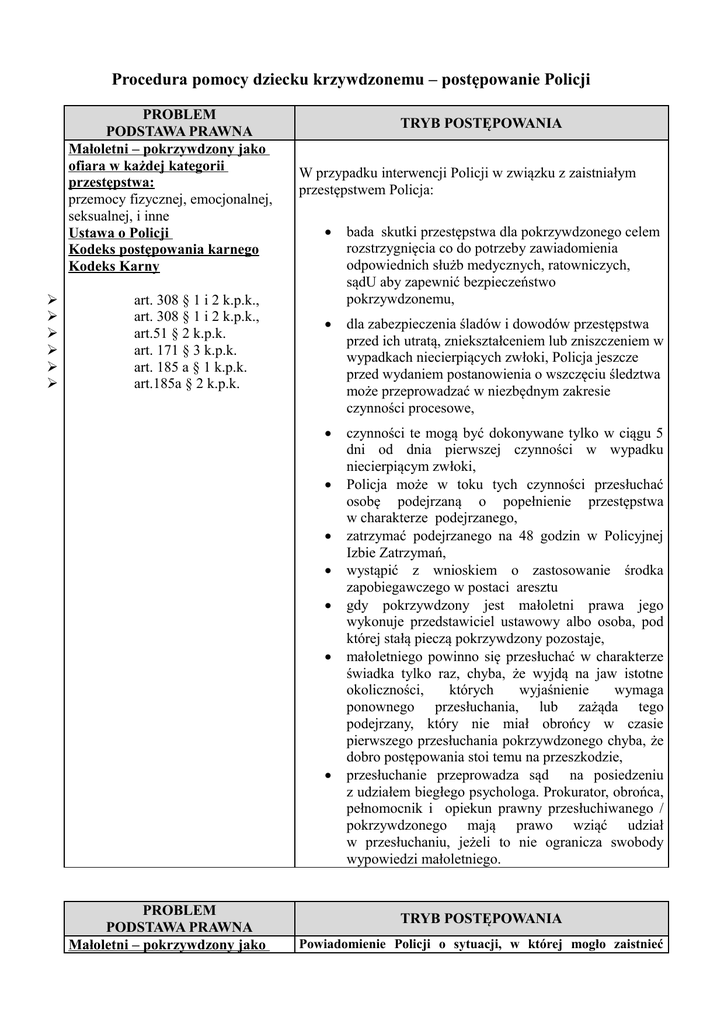 Procedura pomocy dziecku krzywdzonemu – postępowanie Policji

| PROBLEM PODSTAWA PRAWNA | TRYB POSTĘPOWANIA |
|---|---|
| Małoletni – pokrzywdzony jako ofiara w każdej kategorii przestępstwa: przemocy fizycznej, emocjonalnej, seksualnej, i inne Ustawa o Policji Kodeks postępowania karnego Kodeks Karny ➢ art. 308 § 1 i 2 k.p.k., ➢ art. 308 § 1 i 2 k.p.k., ➢ art.51 § 2 k.p.k. ➢ art. 171 § 3 k.p.k. ➢ art. 185 a § 1 k.p.k. ➢ art.185a § 2 k.p.k. | W przypadku interwencji Policji w związku z zaistniałym przestępstwem Policja: • bada skutki przestępstwa dla pokrzywdzonego celem rozstrzygnięcia co do potrzeby zawiadomienia odpowiednich służb medycznych, ratowniczych, sądU aby zapewnić bezpieczeństwo pokrzywdzonemu, • dla zabezpieczenia śladów i dowodów przestępstwa przed ich utratą, zniekształceniem lub zniszczeniem w wypadkach niecierpiących zwłoki, Policja jeszcze przed wydaniem postanowienia o wszczęciu śledztwa może przeprowadzać w niezbędnym zakresie czynności procesowe, • czynności te mogą być dokonywane tylko w ciągu 5 dni od dnia pierwszej czynności w wypadku niecierpiącym zwłoki, • Policja może w toku tych czynności przesłuchać osobę podejrzaną o popełnienie przestępstwa w charakterze podejrzanego, • zatrzymać podejrzanego na 48 godzin w Policyjnej Izbie Zatrzymań, • wystąpić z wnioskiem o zastosowanie środka zapobiegawczego w postaci aresztu • gdy pokrzywdzony jest małoletni prawa jego wykonuje przedstawiciel ustawowy albo osoba, pod której stałą pieczą pokrzywdzony pozostaje, • małoletniego powinno się przesłuchać w charakterze świadka tylko raz, chyba, że wyjdą na jaw istotne okoliczności, których wyjaśnienie wymaga ponownego przesłuchania, lub zażąda tego podejrzany, który nie miał obrońcy w czasie pierwszego przesłuchania pokrzywdzonego chyba, że dobro postępowania stoi temu na przeszkodzie, • przesłuchanie przeprowadza sąd na posiedzeniu z udziałem biegłego psychologa. Prokurator, obrońca, pełnomocnik i opiekun prawny przesłuchiwanego / pokrzywdzonego mają prawo wziąć udział w przesłuchaniu, jeżeli to nie ogranicza swobody wypowiedzi małoletniego. |

| PROBLEM PODSTAWA PRAWNA | TRYB POSTĘPOWANIA |
|---|---|
| Małoletni – pokrzywdzony jako | Powiadomienie Policji o sytuacji, w której mogło zaistnieć |